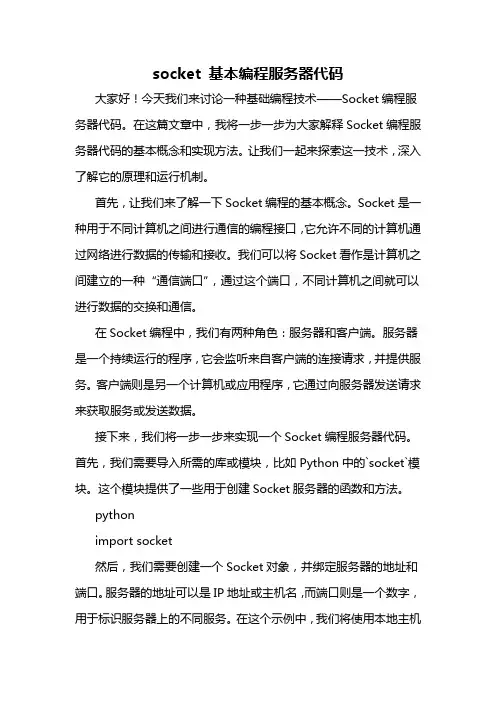 socket 基本编程服务器代码

大家好！今天我们来讨论一种基础编程技术——Socket 编程服务器代码。在这篇文章中，我将一步一步为大家解释 Socket 编程服务器代码的基本概念和实现方法。让我们一起来探索这一技术，深入了解它的原理和运行机制。

首先，让我们来了解一下 Socket 编程的基本概念。Socket 是一种用于不同计算机之间进行通信的编程接口，它允许不同的计算机通过网络进行数据的传输和接收。我们可以将 Socket 看作是计算机之间建立的一种“通信端口”，通过这个端口，不同计算机之间就可以进行数据的交换和通信。

在 Socket 编程中，我们有两种角色：服务器和客户端。服务器是一个持续运行的程序，它会监听来自客户端的连接请求，并提供服务。客户端则是另一个计算机或应用程序，它通过向服务器发送请求来获取服务或发送数据。

接下来，我们将一步一步来实现一个 Socket 编程服务器代码。首先，我们需要导入所需的库或模块，比如 Python 中的`socket`模块。这个模块提供了一些用于创建 Socket 服务器的函数和方法。

python

import socket

然后，我们需要创建一个 Socket 对象，并绑定服务器的地址和端口。服务器的地址可以是 IP 地址或主机名，而端口则是一个数字，用于标识服务器上的不同服务。在这个示例中，我们将使用本地主机